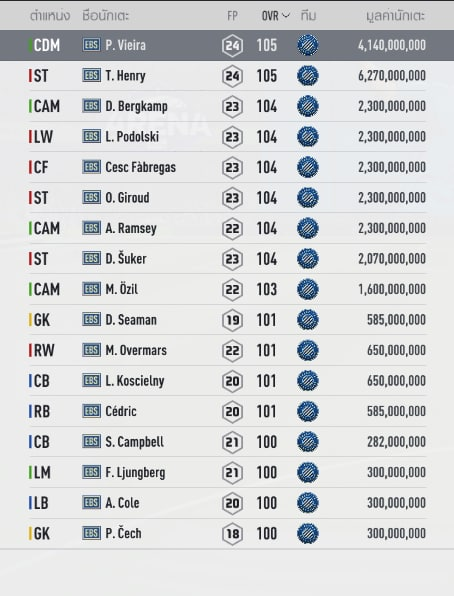 | ตำแหน่ง | ชื่อนักเตะ | FP | OVR | ทีม | มูลค่านักเตะ |
|---|---|---|---|---|---|
| CDM | EBS P. Vieira | 24 | 105 | | 4,140,000,000 |
| ST | EBS T. Henry | 24 | 105 | | 6,270,000,000 |
| CAM | EBS D. Bergkamp | 23 | 104 | | 2,300,000,000 |
| LW | EBS L. Podolski | 23 | 104 | | 2,300,000,000 |
| CF | EBS Cesc Fàbregas | 23 | 104 | | 2,300,000,000 |
| ST | EBS O. Giroud | 23 | 104 | | 2,300,000,000 |
| CAM | EBS A. Ramsey | 22 | 104 | | 2,300,000,000 |
| ST | EBS D. Šuker | 23 | 104 | | 2,070,000,000 |
| CAM | EBS M. Özil | 22 | 103 | | 1,600,000,000 |
| GK | EBS D. Seaman | 19 | 101 | | 585,000,000 |
| RW | EBS M. Overmars | 22 | 101 | | 650,000,000 |
| CB | EBS L. Koscielny | 20 | 101 | | 650,000,000 |
| RB | EBS Cédric | 20 | 101 | | 585,000,000 |
| CB | EBS S. Campbell | 21 | 100 | | 282,000,000 |
| LM | EBS F. Ljungberg | 21 | 100 | | 300,000,000 |
| LB | EBS A. Cole | 20 | 100 | | 300,000,000 |
| GK | EBS P. Čech | 18 | 100 | | 300,000,000 |